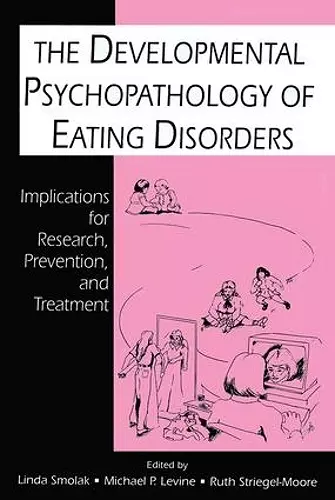 THE DEVELOPMENTAL PSYCHOPATHOLOGY OF EATING DISORDERS

Implications for Research, Prevention, and Treatment

Edited by
Linda Smolak ▪ Michael P. Levine ▪ Ruth Striegel-Moore